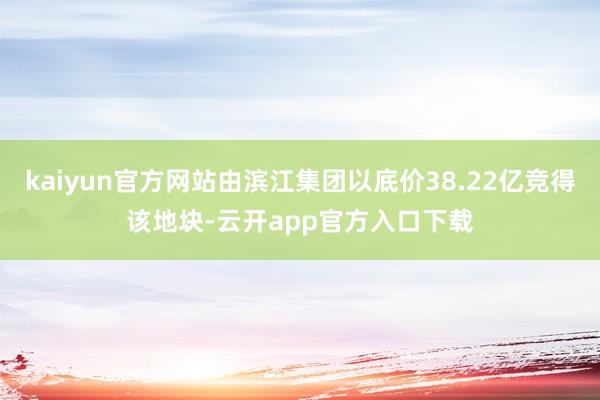 kaiyun官方网站由滨江集团以底价38.22亿竞得该地块-云开app官方入口下载